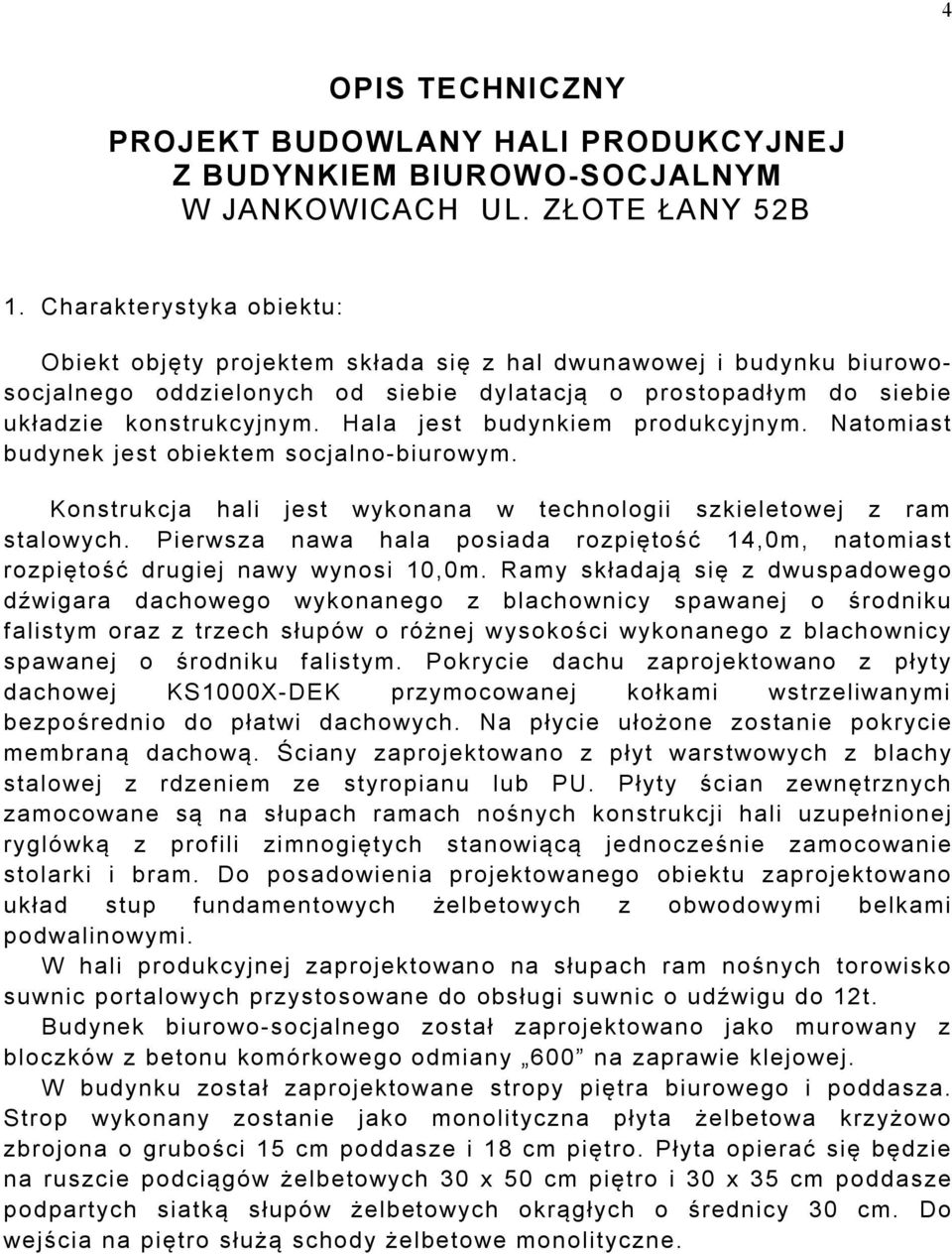 4

OPIS TECHNICZNY

PROJEKT BUDOWLANY HALI PRODUKCYJNEJ Z BUDYNKIEM BIUROWO-SOCJALNYM W JANKOWICACH UL. ZŁOTE ŁANY 52B

1. Charakterystyka obiektu:

Obiekt objęty projektem składa się z hal dwunawowej i budynku biurowo-socjalnego oddzielonych od siebie dylatacją o prostopadłym do siebie układzie konstrukcyjnym. Hala jest budynkiem produkcyjnym. Natomiast budynek jest obiektem socjalno-biurowym.

Konstrukcja hali jest wykonana w technologii szkieletowej z ram stalowych. Pierwsza nawa hala posiada rozpiętość 14,0m, natomiast rozpiętość drugiej nawy wynosi 10,0m. Ramy składają się z dwuspadowego dźwigara dachowego wykonanego z blachownicy spawanej o środniku falistym oraz z trzech słupów o różnej wysokości wykonanego z blachownicy spawanej o środniku falistym. Pokrycie dachu zaprojektowano z płyty dachowej KS1000X-DEK przymocowanej kołkami wstrzeliwanymi bezpośrednio do płatwi dachowych. Na płycie ułożone zostanie pokrycie membraną dachową. Ściany zaprojektowano z płyt warstwowych z blachy stalowej z rdzeniem ze styropianu lub PU. Płyty ścian zewnętrznych zamocowane są na słupach ramach nośnych konstrukcji hali uzupełnionej ryglówką z profili zimnogiętych stanowiącą jednocześnie zamocowanie stolarki i bram. Do posadowienia projektowanego obiektu zaprojektowano układ stup fundamentowych żelbetowych z obwodowymi belkami podwalinowymi.

W hali produkcyjnej zaprojektowano na słupach ram nośnych torowisko suwnic portalowych przystosowane do obsługi suwnic o udźwigu do 12t.

Budynek biurowo-socjalnego został zaprojektowano jako murowany z bloczków z betonu komórkowego odmiany „600” na zaprawie klejowej.

W budynku został zaprojektowane stropy piętra biurowego i poddasza. Strop wykonany zostanie jako monolityczna płyta żelbetowa krzyżowo zbrojona o grubości 15 cm poddasze i 18 cm piętro. Płyta opierać się będzie na ruszcie podciągów żelbetowych 30 x 50 cm piętro i 30 x 35 cm poddasze podpartych siatką słupów żelbetowych okrągłych o średnicy 30 cm. Do wejścia na piętro służą schody żelbetowe monolityczne.